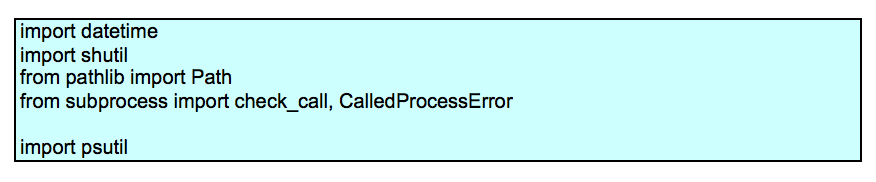 import datetime
import shutil
from pathlib import Path
from subprocess import check_call, CalledProcessError

import psutil